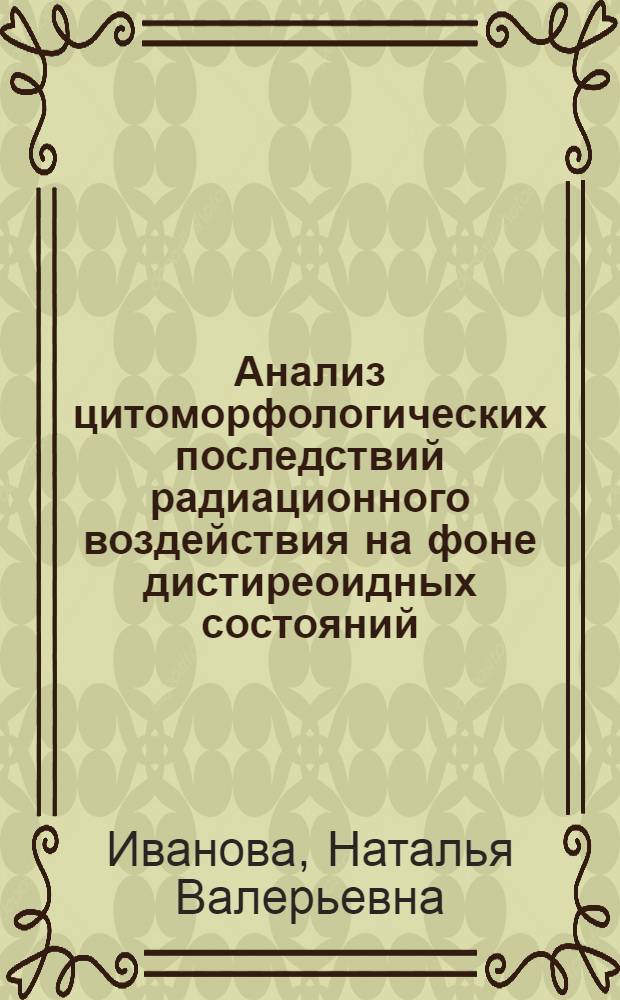 Анализ цитоморфологических последствий радиационного воздействия на фоне дистиреоидных состояний

Иванова, Наталья Валерьевна